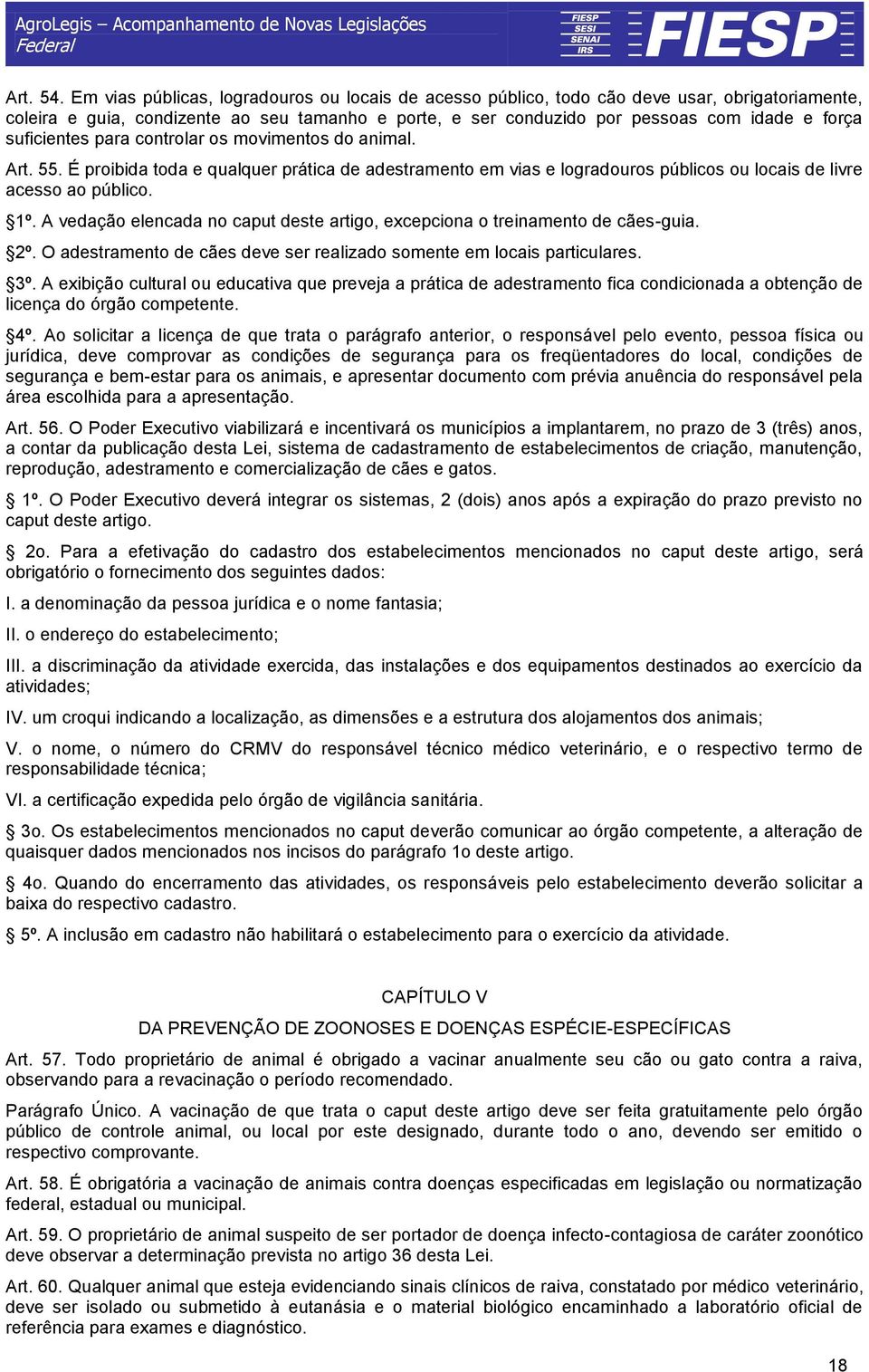 AgroLegis – Acompanhamento de Novas Legislações
Federal

FIESP
SESI
SENAI
IRS

FIESP

Art. 54. Em vias públicas, logradouros ou locais de acesso público, todo cão deve usar, obrigatoriamente, coleira e guia, condizente ao seu tamanho e porte, e ser conduzido por pessoas com idade e força suficientes para controlar os movimentos do animal.

Art. 55. É proibida toda e qualquer prática de adestramento em vias e logradouros públicos ou locais de livre acesso ao público.

§1º. A vedação elencada no caput deste artigo, excepciona o treinamento de cães-guia.

§2º. O adestramento de cães deve ser realizado somente em locais particulares.

§3º. A exibição cultural ou educativa que preveja a prática de adestramento fica condicionada a obtenção de licença do órgão competente.

§4º. Ao solicitar a licença de que trata o parágrafo anterior, o responsável pelo evento, pessoa física ou jurídica, deve comprovar as condições de segurança para os freqüentadores do local, condições de segurança e bem-estar para os animais, e apresentar documento com prévia anuência do responsável pela área escolhida para a apresentação.

Art. 56. O Poder Executivo viabilizará e incentivará os municípios a implantarem, no prazo de 3 (três) anos, a contar da publicação desta Lei, sistema de cadastramento de estabelecimentos de criação, manutenção, reprodução, adestramento e comercialização de cães e gatos.

§ 1º. O Poder Executivo deverá integrar os sistemas, 2 (dois) anos após a expiração do prazo previsto no caput deste artigo.

§ 2o. Para a efetivação do cadastro dos estabelecimentos mencionados no caput deste artigo, será obrigatório o fornecimento dos seguintes dados:

I. a denominação da pessoa jurídica e o nome fantasia;

II. o endereço do estabelecimento;

III. a discriminação da atividade exercida, das instalações e dos equipamentos destinados ao exercício da atividades;

IV. um croqui indicando a localização, as dimensões e a estrutura dos alojamentos dos animais;

V. o nome, o número do CRMV do responsável técnico médico veterinário, e o respectivo termo de responsabilidade técnica;

VI. a certificação expedida pelo órgão de vigilância sanitária.

§ 3o. Os estabelecimentos mencionados no caput deverão comunicar ao órgão competente, a alteração de quaisquer dados mencionados nos incisos do parágrafo 1o deste artigo.

§ 4o. Quando do encerramento das atividades, os responsáveis pelo estabelecimento deverão solicitar a baixa do respectivo cadastro.

§ 5º. A inclusão em cadastro não habilitará o estabelecimento para o exercício da atividade.

CAPÍTULO V

DA PREVENÇÃO DE ZOONOSES E DOENÇAS ESPÉCIE-ESPECÍFICAS

Art. 57. Todo proprietário de animal é obrigado a vacinar anualmente seu cão ou gato contra a raiva, observando para a revacinação o período recomendado.

Parágrafo Único. A vacinação de que trata o caput deste artigo deve ser feita gratuitamente pelo órgão público de controle animal, ou local por este designado, durante todo o ano, devendo ser emitido o respectivo comprovante.

Art. 58. É obrigatória a vacinação de animais contra doenças especificadas em legislação ou normatização federal, estadual ou municipal.

Art. 59. O proprietário de animal suspeito de ser portador de doença infecto-contagiosa de caráter zoonótico deve observar a determinação prevista no artigo 36 desta Lei.

Art. 60. Qualquer animal que esteja evidenciando sinais clínicos de raiva, constatado por médico veterinário, deve ser isolado ou submetido à eutanásia e o material biológico encaminhado a laboratório oficial de referência para exames e diagnóstico.

18